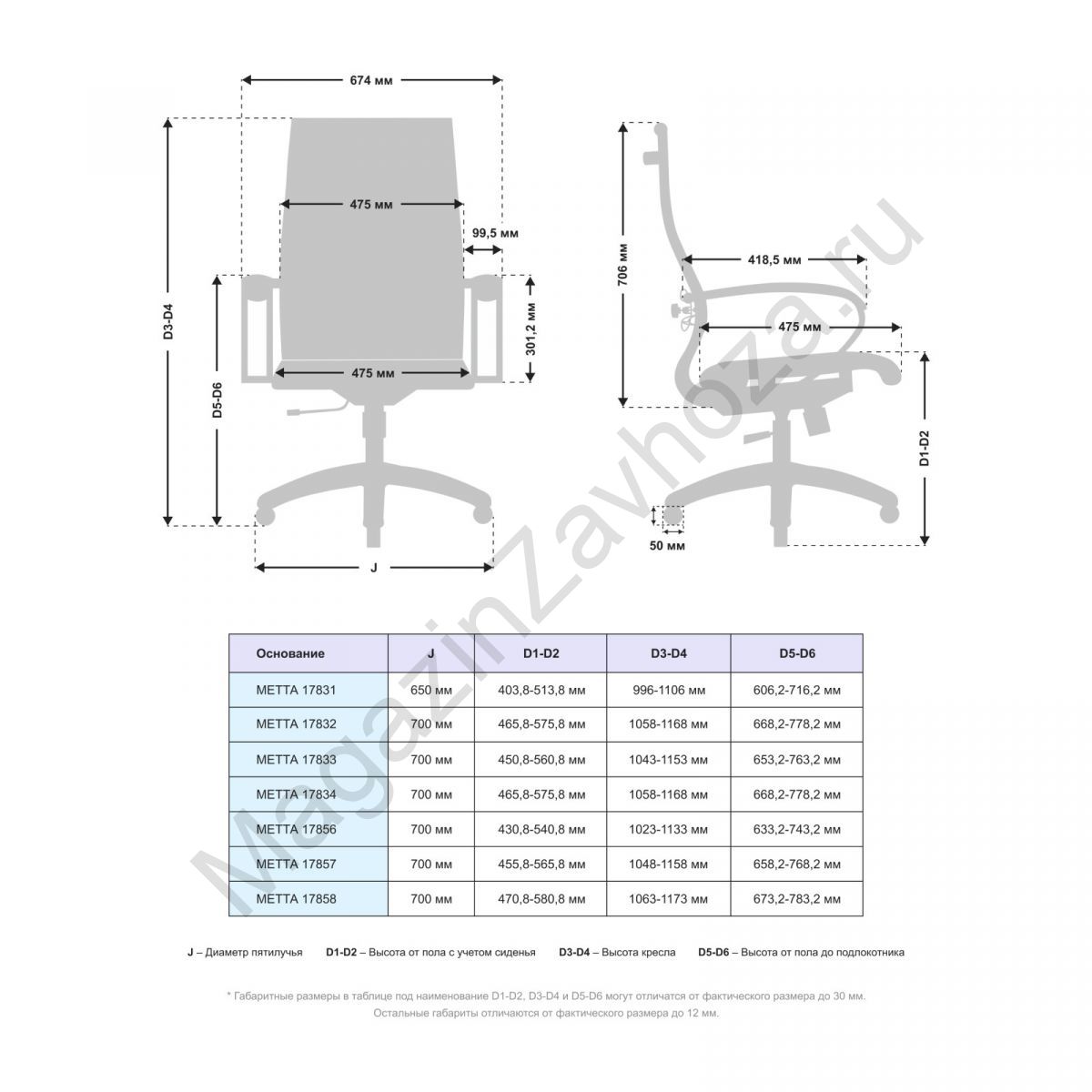 674 мм

475 мм

99,5 мм

301,2 мм

475 мм

D3-D4

D5-D6

J

706 мм

418,5 мм

475 мм

D1-D2

50 мм

MagazinZavhoza.ru

| Основание | J | D1-D2 | D3-D4 | D5-D6 |
|---|---|---|---|---|
| МЕТТА 17831 | 650 мм | 403,8-513,8 мм | 996-1106 мм | 606,2-716,2 мм |
| МЕТТА 17832 | 700 мм | 465,8-575,8 мм | 1058-1168 мм | 668,2-778,2 мм |
| МЕТТА 17833 | 700 мм | 450,8-560,8 мм | 1043-1153 мм | 653,2-763,2 мм |
| МЕТТА 17834 | 700 мм | 465,8-575,8 мм | 1058-1168 мм | 668,2-778,2 мм |
| МЕТТА 17856 | 700 мм | 430,8-540,8 мм | 1023-1133 мм | 633,2-743,2 мм |
| МЕТТА 17857 | 700 мм | 455,8-565,8 мм | 1048-1158 мм | 658,2-768,2 мм |
| МЕТТА 17858 | 700 мм | 470,8-580,8 мм | 1063-1173 мм | 673,2-783,2 мм |

J – Диаметр пятилучья D1-D2 – Высота от пола с учетом сиденья D3-D4 – Высота кресла D5-D6 – Высота от пола до подлокотника

* Габаритные размеры в таблице под наименование D1-D2, D3-D4 и D5-D6 могут отличатся от фактического размера до 30 мм. Остальные габариты отличаются от фактического размера до 12 мм.